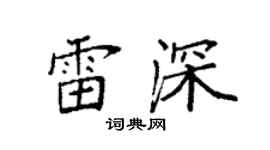 雷深

词典网